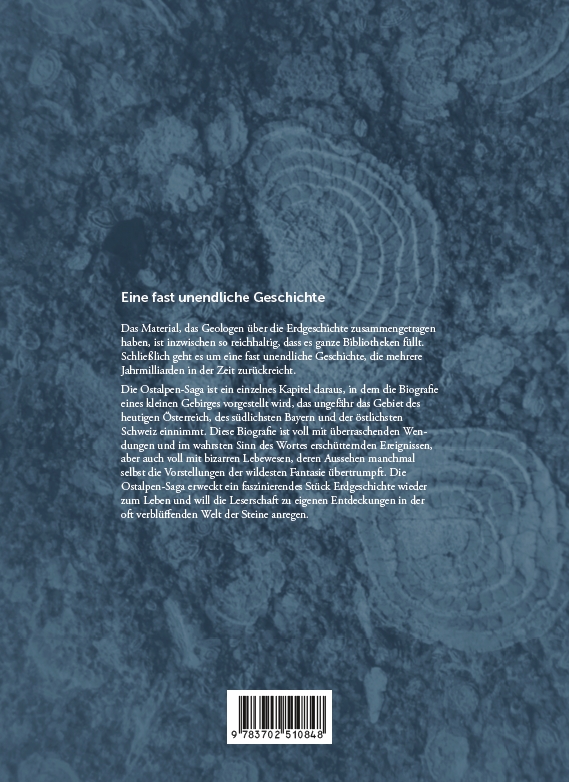 Eine fast unendliche Geschichte

Das Material, das Geologen über die Erdgeschichte zusammengetragen haben, ist inzwischen so reichhaltig, dass es ganze Bibliotheken füllt. Schließlich geht es um eine fast unendliche Geschichte, die mehrere Jahrmilliarden in der Zeit zurückreicht.

Die Ostalpen-Saga ist ein einzelnes Kapitel daraus, in dem die Biografie eines kleinen Gebirges vorgestellt wird, das ungefähr das Gebiet des heutigen Österreich, des südlichsten Bayern und der östlichsten Schweiz einnimmt. Diese Biografie ist voll mit überraschenden Wendungen und im wahrsten Sinn des Wortes erschütternden Ereignissen, aber auch voll mit bizarren Lebewesen, deren Aussehen manchmal selbst die Vorstellungen der wildesten Fantasie übertrumpft. Die Ostalpen-Saga erweckt ein faszinierendes Stück Erdgeschichte wieder zum Leben und will die Leserschaft zu eigenen Entdeckungen in der oft verblüffenden Welt der Steine anregen.

9 783702 510848